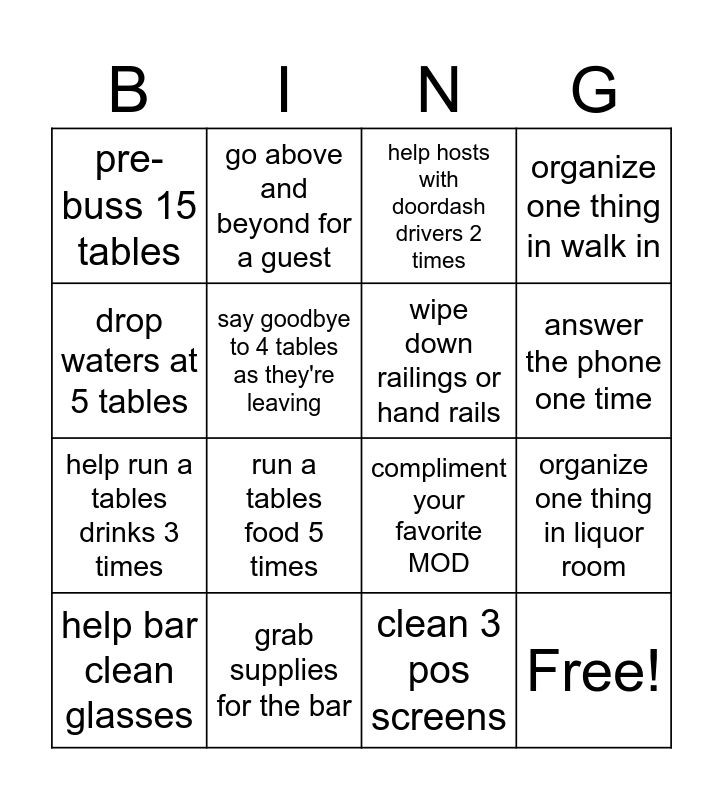 | B | I | N | G |
|---|---|---|---|
| pre-buss 15 tables | go above and beyond for a guest | help hosts with doordash drivers 2 times | organize one thing in walk in |
| drop waters at 5 tables | say goodbye to 4 tables as they're leaving | wipe down railings or hand rails | answer the phone one time |
| help run a tables drinks 3 times | run a tables food 5 times | compliment your favorite MOD | organize one thing in liquor room |
| help bar clean glasses | grab supplies for the bar | clean 3 pos screens | Free! |